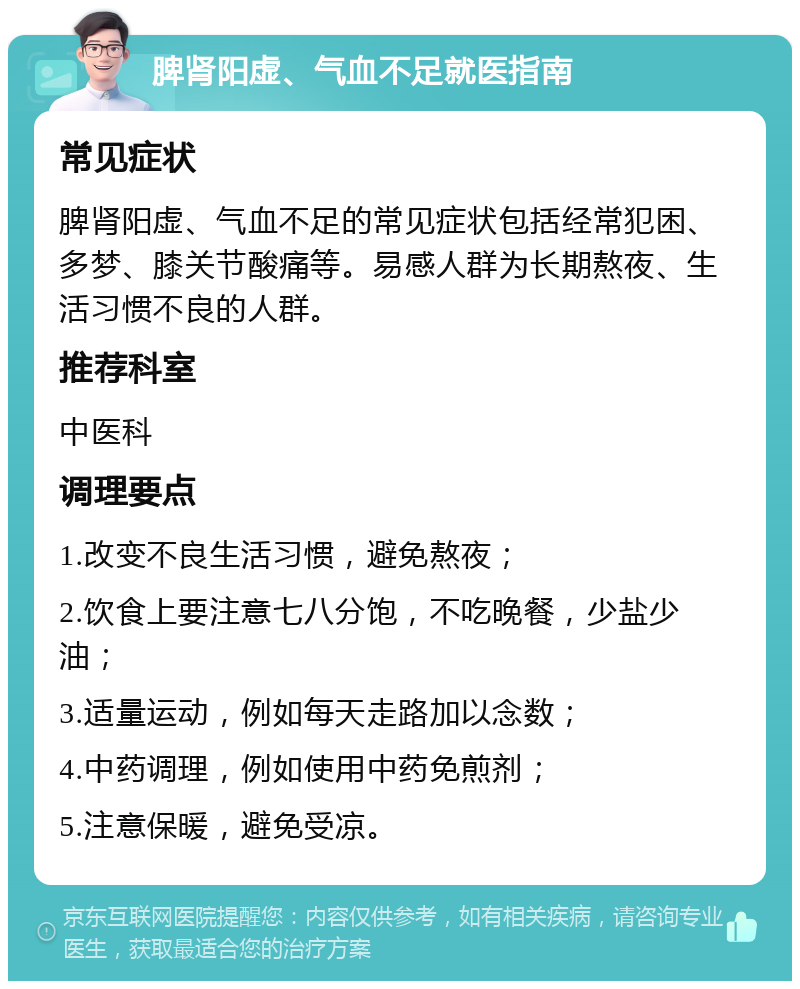 脾肾阳虚、气血不足就医指南

常见症状

脾肾阳虚、气血不足的常见症状包括经常犯困、多梦、膝关节酸痛等。易感人群为长期熬夜、生活习惯不良的人群。

推荐科室

中医科

调理要点

1.改变不良生活习惯，避免熬夜；

2.饮食上要注意七八分饱，不吃晚餐，少盐少油；

3.适量运动，例如每天走路加以念数；

4.中药调理，例如使用中药免煎剂；

5.注意保暖，避免受凉。

京东互联网医院提醒您：内容仅供参考，如有相关疾病，请咨询专业医生，获取最适合您的治疗方案